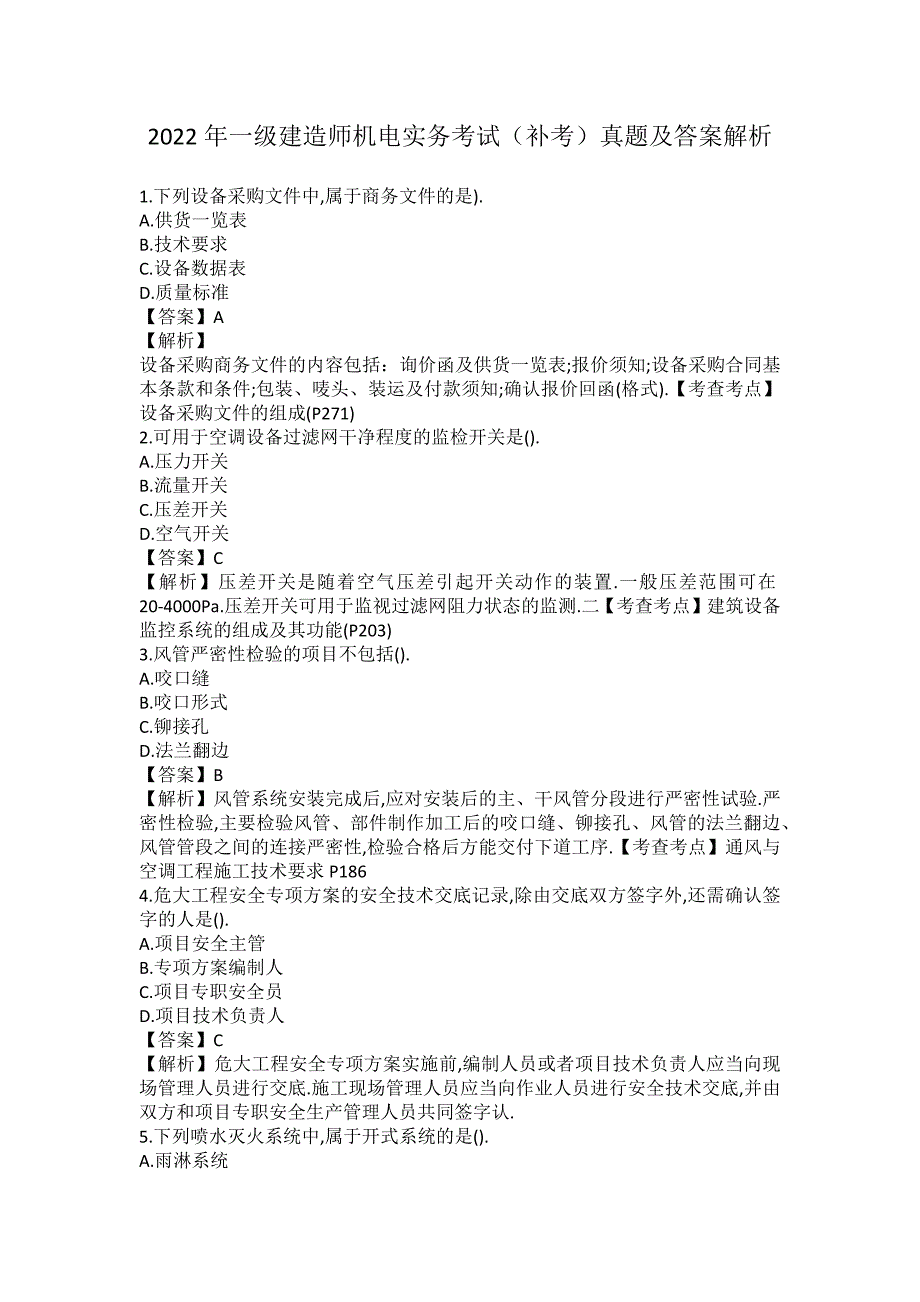 2022 年一级建造师机电实务考试（补考）真题及答案解析

1.下列设备采购文件中,属于商务文件的是).
A.供货一览表
B.技术要求
C.设备数据表
D.质量标准
【答案】A
【解析】
设备采购商务文件的内容包括：询价函及供货一览表;报价须知;设备采购合同基本条款和条件;包装、唛头、装运及付款须知;确认报价回函(格式).【考查考点】设备采购文件的组成(P271)
2.可用于空调设备过滤网干净程度的监检开关是().
A.压力开关
B.流量开关
C.压差开关
D.空气开关
【答案】C
【解析】压差开关是随着空气压差引起开关动作的装置.一般压差范围可在20-4000Pa.压差开关可用于监视过滤网阻力状态的监测.二【考查考点】建筑设备监控系统的组成及其功能(P203)
3.风管严密性检验的项目不包括().
A.咬口缝
B.咬口形式
C.铆接孔
D.法兰翻边
【答案】B
【解析】风管系统安装完成后,应对安装后的主、干风管分段进行严密性试验.严密性检验,主要检验风管、部件制作加工后的咬口缝、铆接孔、风管的法兰翻边、风管管段之间的连接严密性,检验合格后方能交付下道工序.【考查考点】通风与空调工程施工技术要求 P186
4.危大工程安全专项方案的安全技术交底记录,除由交底双方签字外,还需确认签字的人是().
A.项目安全主管
B.专项方案编制人
C.项目专职安全员
D.项目技术负责人
【答案】C
【解析】危大工程安全专项方案实施前,编制人员或者项目技术负责人应当向现场管理人员进行交底.施工现场管理人员应当向作业人员进行安全技术交底,并由双方和项目专职安全生产管理人员共同签字认.
5.下列喷水灭火系统中,属于开式系统的是().
A.雨淋系统